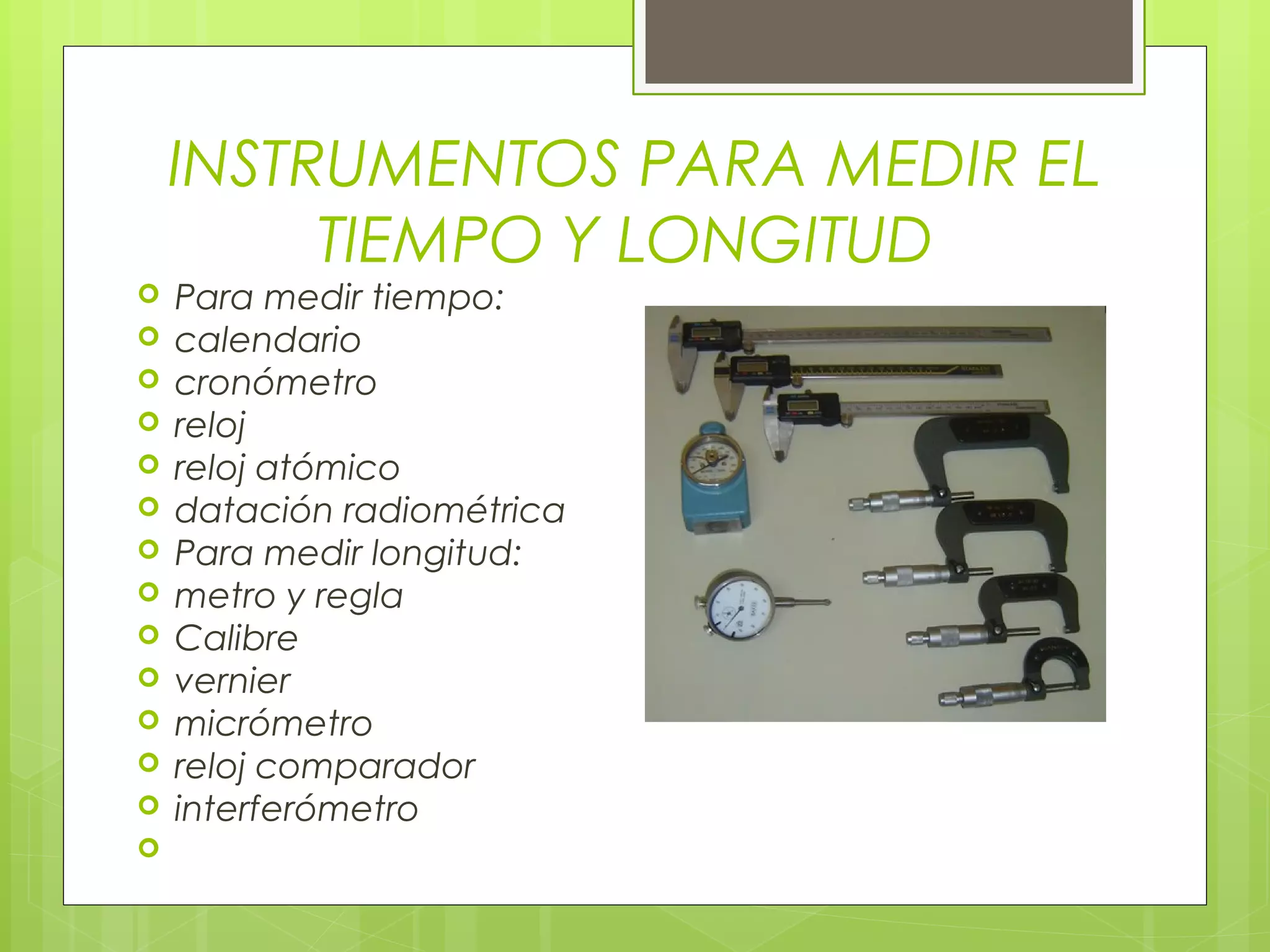 INSTRUMENTOS PARA MEDIR EL TIEMPO Y LONGITUD

• Para medir tiempo:
• calendario
• cronómetro
• reloj
• reloj atómico
• datación radiométrica
• Para medir longitud:
• metro y regla
• Calibre
• vernier
• micrómetro
• reloj comparador
• interferómetro
•